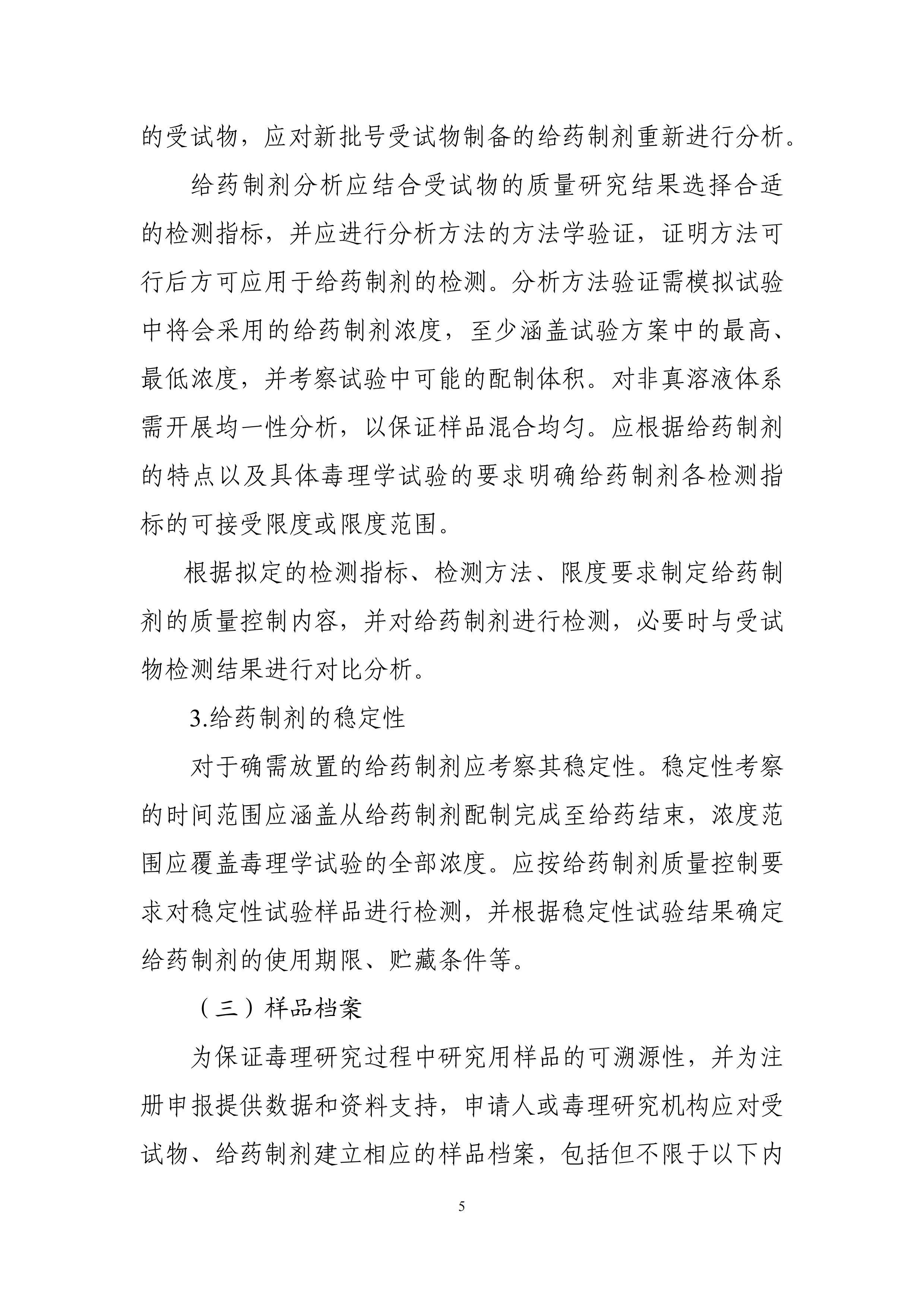 的受试物，应对新批号受试物制备的给药制剂重新进行分析。

给药制剂分析应结合受试物的质量研究结果选择合适的检测指标，并应进行分析方法的方法学验证，证明方法可行后方可应用于给药制剂的检测。分析方法验证需模拟试验中将会采用的给药制剂浓度，至少涵盖试验方案中的最高、最低浓度，并考察试验中可能的配制体积。对非真溶液体系需开展均一性分析，以保证样品混合均匀。应根据给药制剂的特点以及具体毒理学试验的要求明确给药制剂各检测指标的可接受限度或限度范围。

根据拟定的检测指标、检测方法、限度要求制定给药制剂的质量控制内容，并对给药制剂进行检测，必要时与受试物检测结果进行对比分析。

3.给药制剂的稳定性

对于确需放置的给药制剂应考察其稳定性。稳定性考察的时间范围应涵盖从给药制剂配制完成至给药结束，浓度范围应覆盖毒理学试验的全部浓度。应按给药制剂质量控制要求对稳定性试验样品进行检测，并根据稳定性试验结果确定给药制剂的使用期限、贮藏条件等。

（三）样品档案

为保证毒理研究过程中研究用样品的可溯源性，并为注册申报提供数据和资料支持，申请人或毒理研究机构应对受试物、给药制剂建立相应的样品档案，包括但不限于以下内

5